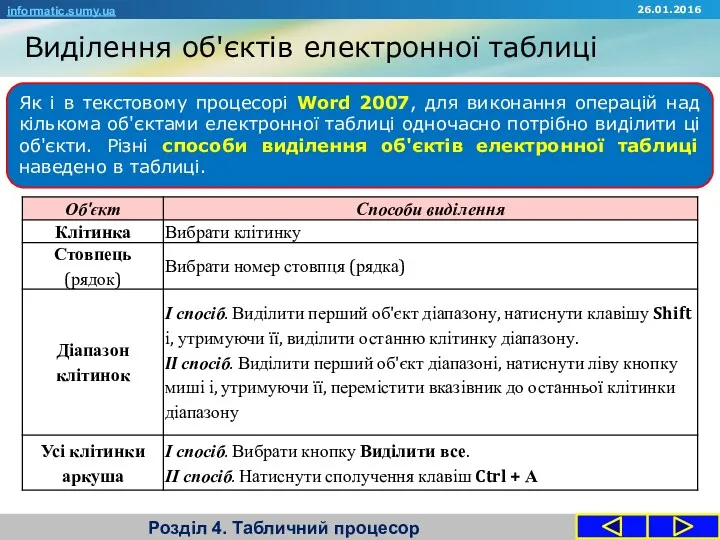 informatic.sumy.ua

26.01.2016

Виділення об'єктів електронної таблиці

Як і в текстовому процесорі Word 2007, для виконання операцій над кількома об'єктами електронної таблиці одночасно потрібно виділити ці об'єкти. Різні способи виділення об'єктів електронної таблиці наведено в таблиці.

| Об'єкт | Способи виділення |
|---|---|
| Клітинка | Вибрати клітинку |
| Стовпець (рядок) | Вибрати номер стовпця (рядка) |
| Діапазон клітинок | I спосіб. Виділити перший об'єкт діапазону, натиснути клавішу Shift і, утримуючи її, виділити останню клітинку діапазону. II спосіб. Виділити перший об'єкт діапазоні, натиснути ліву кнопку миші і, утримуючи її, перемістити вказівник до останньої клітинки діапазону |
| Усі клітинки аркуша | I спосіб. Вибрати кнопку Виділити все. II спосіб. Натиснути сполучення клавіш Ctrl + A |

Розділ 4. Табличний процесор